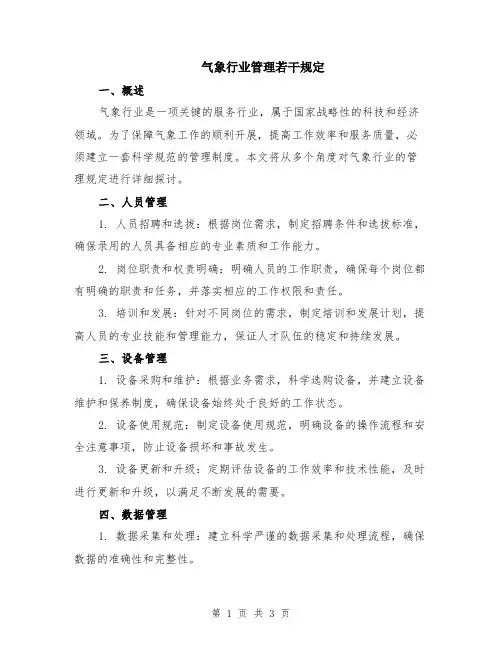 气象行业管理若干规定

一、概述

气象行业是一项关键的服务行业，属于国家战略性的科技和经济领域。为了保障气象工作的顺利开展，提高工作效率和服务质量，必须建立一套科学规范的管理制度。本文将从多个角度对气象行业的管理规定进行详细探讨。

二、人员管理

1. 人员招聘和选拔：根据岗位需求，制定招聘条件和选拔标准，确保录用的人员具备相应的专业素质和工作能力。

2. 岗位职责和权责明确：明确人员的工作职责，确保每个岗位都有明确的职责和任务，并落实相应的工作权限和责任。

3. 培训和发展：针对不同岗位的需求，制定培训和发展计划，提高人员的专业技能和管理能力，保证人才队伍的稳定和持续发展。

三、设备管理

1. 设备采购和维护：根据业务需求，科学选购设备，并建立设备维护和保养制度，确保设备始终处于良好的工作状态。

2. 设备使用规范：制定设备使用规范，明确设备的操作流程和安全注意事项，防止设备损坏和事故发生。

3. 设备更新和升级：定期评估设备的工作效率和技术性能，及时进行更新和升级，以满足不断发展的需要。

四、数据管理

1. 数据采集和处理：建立科学严谨的数据采集和处理流程，确保数据的准确性和完整性。

第 1 页 共 3 页